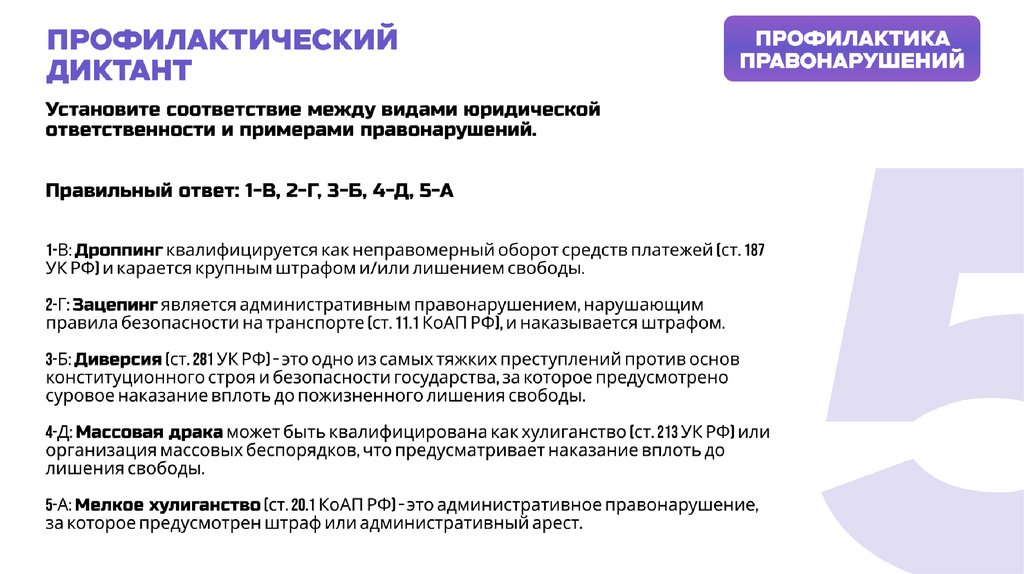 ПРОФИЛАКТИЧЕСКИЙ ДИКТАНТ

ПРОФИЛАКТИКА ПРАВОНАРУШЕНИЙ

Установите соответствие между видами юридической ответственности и примерами правонарушений.

Правильный ответ: 1-В, 2-Г, 3-Б, 4-Д, 5-А

1-В: Дроппинг квалифицируется как неправомерный оборот средств платежей (ст. 187 УК РФ) и карается крупным штрафом и/или лишением свободы.

2-Г: Зацепинг является административным правонарушением, нарушающим правила безопасности на транспорте (ст. 11.1 КоАП РФ), и наказывается штрафом.

3-Б: Диверсия (ст. 281 УК РФ) - это одно из самых тяжких преступлений против основ конституционного строя и безопасности государства, за которое предусмотрено суровое наказание вплоть до пожизненного лишения свободы.

4-Д: Массовая драка может быть квалифицирована как хулиганство (ст. 213 УК РФ) или организация массовых беспорядков, что предусматривает наказание вплоть до лишения свободы.

5-А: Мелкое хулиганство (ст. 20.1 КоАП РФ) - это административное правонарушение, за которое предусмотрен штраф или административный арест.

5